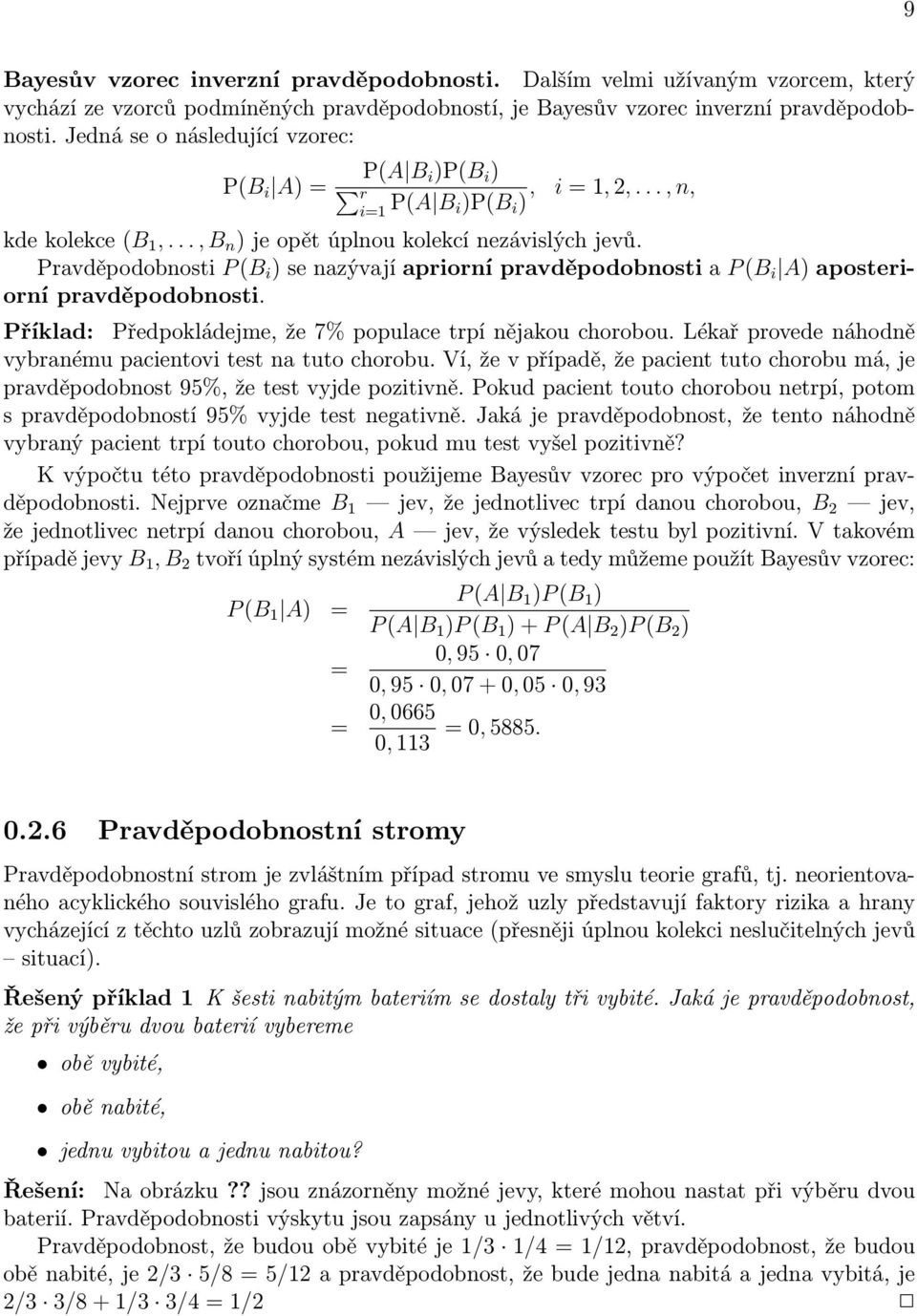 9

Bayesův vzorec inverzní pravděpodobnosti. Dalším velmi užívaným vzorcem, který vychází ze vzorců podmíněných pravděpodobností, je Bayesův vzorec inverzní pravděpodobnosti. Jedná se o následující vzorec:

$P(B_i|A) = \frac{P(A|B_i)P(B_i)}{\sum_{i=1}^{r} P(A|B_i)P(B_i)}, \quad i = 1, 2, \ldots, n,$

kde kolekce $(B_1, \ldots, B_n)$ je opět úplnou kolekcí nezávislých jevů.
Pravděpodobnosti $P(B_i)$ se nazývají apriorní pravděpodobnosti a $P(B_i|A)$ aposteriorní pravděpodobnosti.

Příklad: Předpokládejme, že 7% populace trpí nějakou chorobou. Lékař provede náhodně vybranému pacientovi test na tuto chorobu. Ví, že v případě, že pacient tuto chorobu má, je pravděpodobnost 95%, že test vyjde pozitivně. Pokud pacient touto chorobou netrpí, potom s pravděpodobností 95% vyjde test negativně. Jaká je pravděpodobnost, že tento náhodně vybraný pacient trpí touto chorobou, pokud mu test vyšel pozitivně?

K výpočtu této pravděpodobnosti použijeme Bayesův vzorec pro výpočet inverzní pravděpodobnosti. Nejprve označme $B_1$ — jev, že jednotlivec trpí danou chorobou, $B_2$ — jev, že jednotlivec netrpí danou chorobou, $A$ — jev, že výsledek testu byl pozitivní. V takovém případě jevy $B_1, B_2$ tvoří úplný systém nezávislých jevů a tedy můžeme použít Bayesův vzorec:

$P(B_1|A) = \frac{P(A|B_1)P(B_1)}{P(A|B_1)P(B_1) + P(A|B_2)P(B_2)}$
$= \frac{0,95 \cdot 0,07}{0,95 \cdot 0,07 + 0,05 \cdot 0,93}$
$= \frac{0,0665}{0,113} = 0,5885.$

0.2.6 Pravděpodobnostní stromy

Pravděpodobnostní strom je zvláštním případ stromu ve smyslu teorie grafů, tj. neorientovaného acyklického souvislého grafu. Je to graf, jehož uzly představují faktory rizika a hrany vycházející z těchto uzlů zobrazují možné situace (přesněji úplnou kolekci neslučitelných jevů – situací).

Řešený příklad 1 K šesti nabitým bateriím se dostaly tři vybité. Jaká je pravděpodobnost, že při výběru dvou baterií vybereme

• obě vybité,

• obě nabité,

• jednu vybitou a jednu nabitou?

Řešení: Na obrázku ?? jsou znázorněny možné jevy, které mohou nastat při výběru dvou baterií. Pravděpodobnosti výskytu jsou zapsány u jednotlivých větví.

Pravděpodobnost, že budou obě vybité je $1/3 \cdot 1/4 = 1/12$, pravděpodobnost, že budou obě nabité, je $2/3 \cdot 5/8 = 5/12$ a pravděpodobnost, že bude jedna nabitá a jedna vybitá, je $2/3 \cdot 3/8 + 1/3 \cdot 3/4 = 1/2$ □